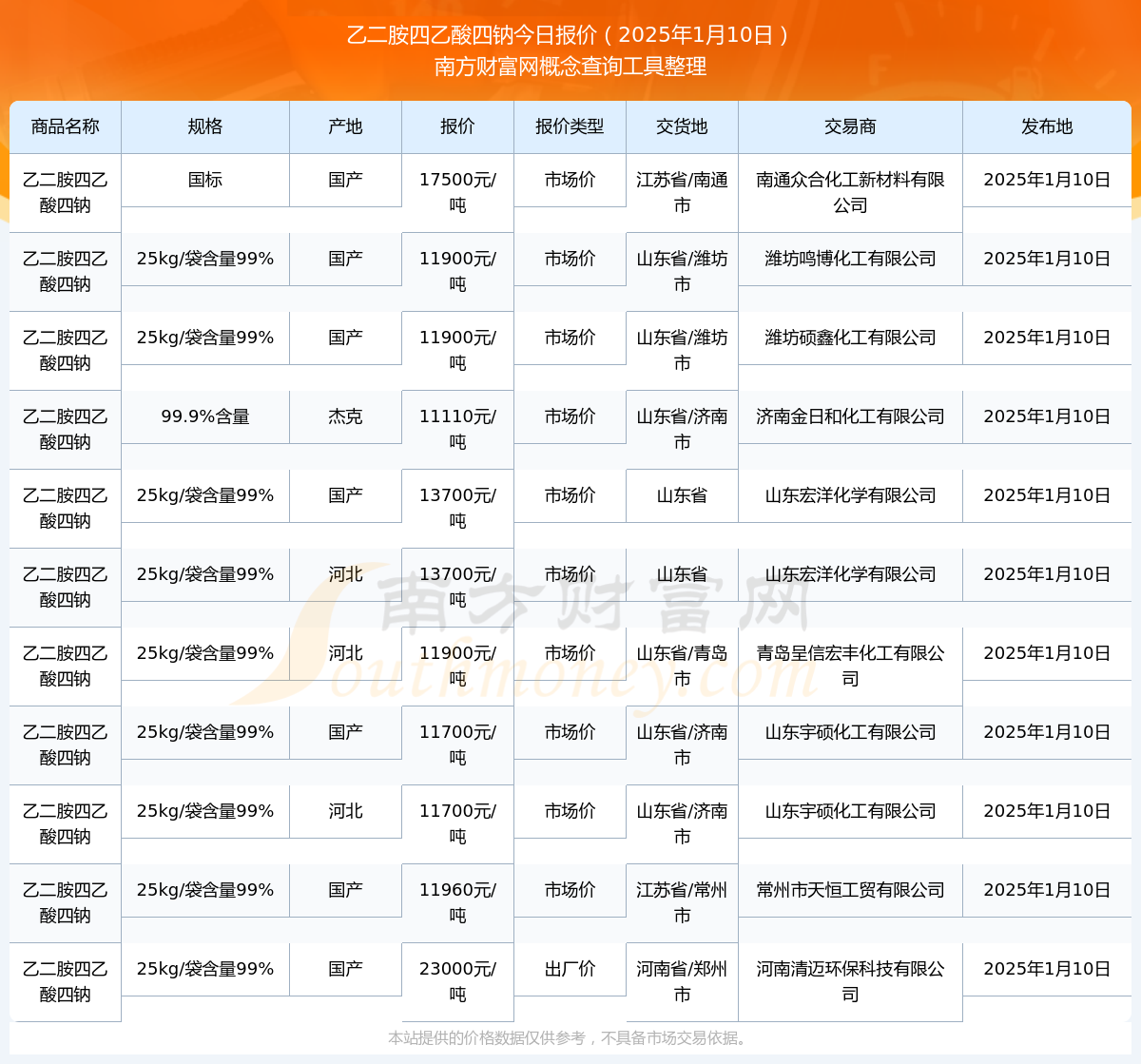 乙二胺四乙酸四钠今日报价（2025年1月10日）
南方财富网概念查询工具整理

| 商品名称 | 规格 | 产地 | 报价 | 报价类型 | 交货地 | 交易商 | 发布地 |
|---|---|---|---|---|---|---|---|
| 乙二胺四乙酸四钠 | 国标 | 国产 | 17500元/吨 | 市场价 | 江苏省/南通市 | 南通众合化工新材料有限公司 | 2025年1月10日 |
| 乙二胺四乙酸四钠 | 25kg/袋含量99% | 国产 | 11900元/吨 | 市场价 | 山东省/潍坊市 | 潍坊鸣博化工有限公司 | 2025年1月10日 |
| 乙二胺四乙酸四钠 | 25kg/袋含量99% | 国产 | 11900元/吨 | 市场价 | 山东省/潍坊市 | 潍坊硕鑫化工有限公司 | 2025年1月10日 |
| 乙二胺四乙酸四钠 | 99.9%含量 | 杰克 | 11110元/吨 | 市场价 | 山东省/济南市 | 济南金日和化工有限公司 | 2025年1月10日 |
| 乙二胺四乙酸四钠 | 25kg/袋含量99% | 国产 | 13700元/吨 | 市场价 | 山东省 | 山东宏洋化学有限公司 | 2025年1月10日 |
| 乙二胺四乙酸四钠 | 25kg/袋含量99% | 河北 | 13700元/吨 | 市场价 | 山东省 | 山东宏洋化学有限公司 | 2025年1月10日 |
| 乙二胺四乙酸四钠 | 25kg/袋含量99% | 河北 | 11900元/吨 | 市场价 | 山东省/青岛市 | 青岛呈信宏丰化工有限公司 | 2025年1月10日 |
| 乙二胺四乙酸四钠 | 25kg/袋含量99% | 国产 | 11700元/吨 | 市场价 | 山东省/济南市 | 山东宇硕化工有限公司 | 2025年1月10日 |
| 乙二胺四乙酸四钠 | 25kg/袋含量99% | 河北 | 11700元/吨 | 市场价 | 山东省/济南市 | 山东宇硕化工有限公司 | 2025年1月10日 |
| 乙二胺四乙酸四钠 | 25kg/袋含量99% | 国产 | 11960元/吨 | 市场价 | 江苏省/常州市 | 常州市天恒工贸有限公司 | 2025年1月10日 |
| 乙二胺四乙酸四钠 | 25kg/袋含量99% | 国产 | 23000元/吨 | 出厂价 | 河南省/郑州市 | 河南清迈环保科技有限公司 | 2025年1月10日 |

南方财富网 Southmoney.com

本站提供的价格数据仅供参考，不具备市场交易依据。